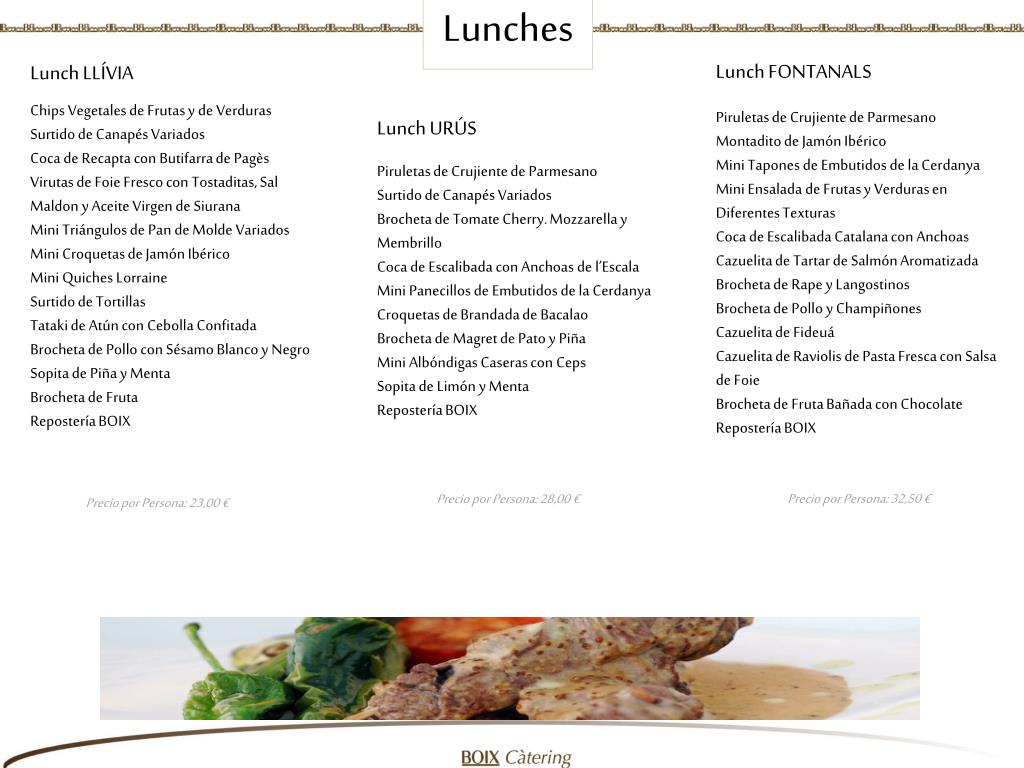 Lunches

Lunch LLÍVIA

Chips Vegetales de Frutas y de Verduras
Surtido de Canapés Variados
Coca de Recapta con Butifarra de Pagès
Virutas de Foie Fresco con Tostaditas, Sal Maldon y Aceite Virgen de Siurana
Mini Triángulos de Pan de Molde Variados
Mini Croquetas de Jamón Ibérico
Mini Quiches Lorraine
Surtido de Tortillas
Tataki de Atún con Cebolla Confitada
Brocheta de Pollo con Sésamo Blanco y Negro
Sopita de Piña y Menta
Brocheta de Fruta
Repostería BOIX

Precio por Persona: 23,00 €

Lunch URÚS

Piruletas de Crujiente de Parmesano
Surtido de Canapés Variados
Brocheta de Tomate Cherry. Mozzarella y Membrillo
Coca de Escalibada con Anchoas de l'Escala
Mini Panecillos de Embutidos de la Cerdanya
Croquetas de Brandada de Bacalao
Brocheta de Magret de Pato y Piña
Mini Albóndigas Caseras con Ceps
Sopita de Limón y Menta
Repostería BOIX

Precio por Persona: 28,00 €

Lunch FONTANALS

Piruletas de Crujiente de Parmesano
Montadito de Jamón Ibérico
Mini Tapones de Embutidos de la Cerdanya
Mini Ensalada de Frutas y Verduras en Diferentes Texturas
Coca de Escalibada Catalana con Anchoas
Cazuelita de Tartar de Salmón Aromatizada
Brocheta de Rape y Langostinos
Brocheta de Pollo y Champiñones
Cazuelita de Fideuá
Cazuelita de Raviolis de Pasta Fresca con Salsa de Foie
Brocheta de Fruta Bañada con Chocolate
Repostería BOIX

Precio por Persona: 32,50 €

BOIX Càtering